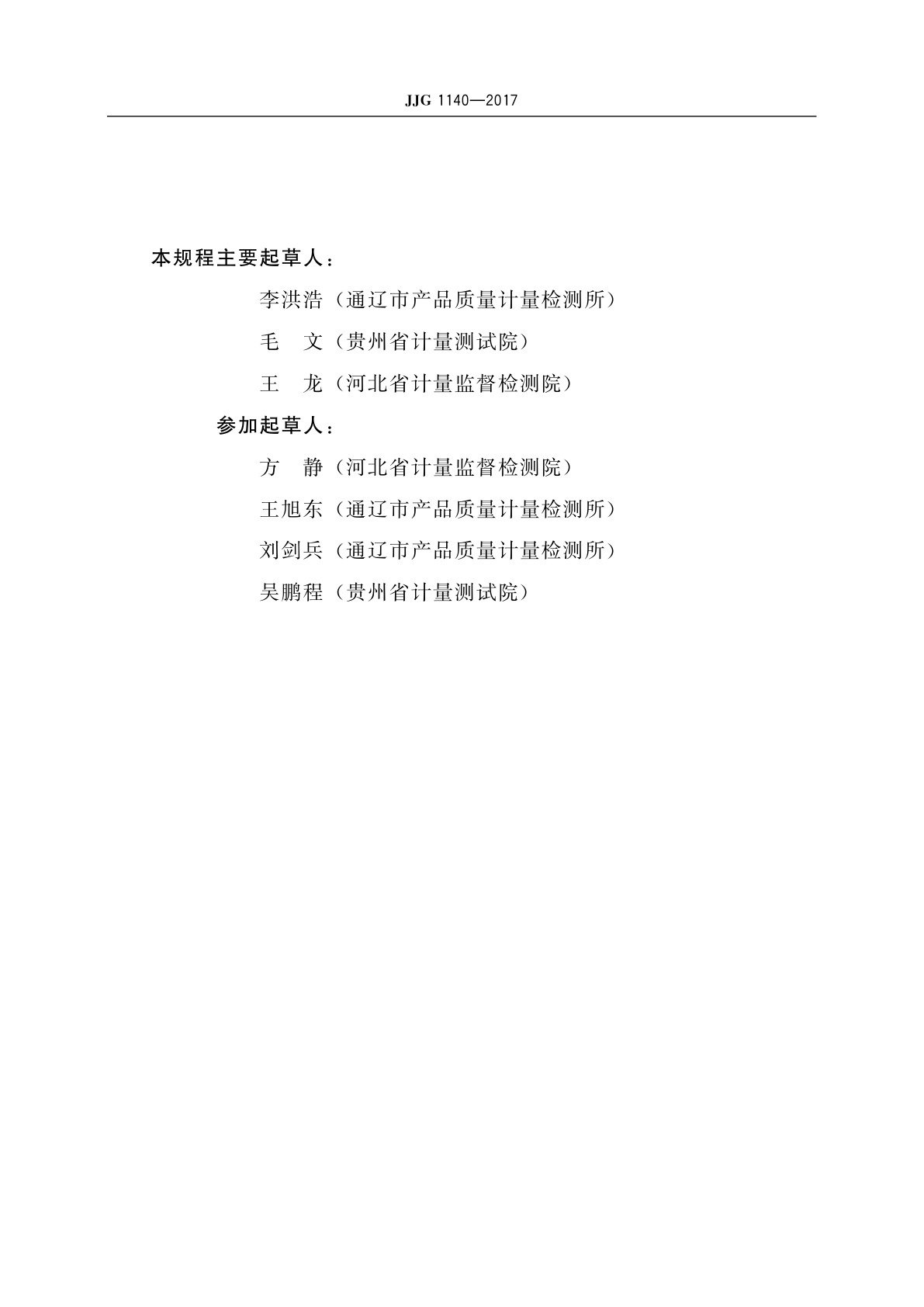 JJG 1140—2017

本规程主要起草人：

李洪浩（通辽市产品质量计量检测所）

毛　文（贵州省计量测试院）

王　龙（河北省计量监督检测院）

参加起草人：

方　静（河北省计量监督检测院）

王旭东（通辽市产品质量计量检测所）

刘剑兵（通辽市产品质量计量检测所）

吴鹏程（贵州省计量测试院）